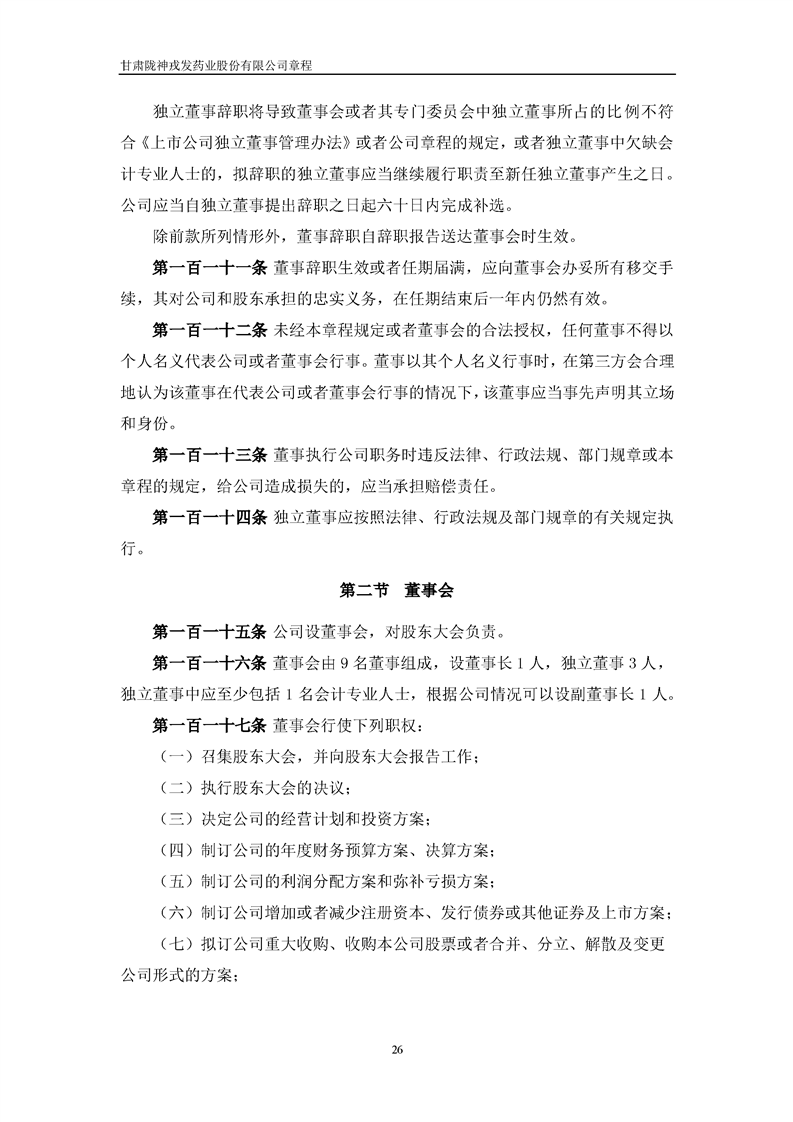 甘肃陇神戎发药业股份有限公司章程

独立董事辞职将导致董事会或者其专门委员会中独立董事所占的比例不符合《上市公司独立董事管理办法》或者公司章程的规定，或者独立董事中欠缺会计专业人士的，拟辞职的独立董事应当继续履行职责至新任独立董事产生之日。公司应当自独立董事提出辞职之日起六十日内完成补选。

除前款所列情形外，董事辞职自辞职报告送达董事会时生效。

第一百一十一条 董事辞职生效或者任期届满，应向董事会办妥所有移交手续，其对公司和股东承担的忠实义务，在任期结束后一年内仍然有效。

第一百一十二条 未经本章程规定或者董事会的合法授权，任何董事不得以个人名义代表公司或者董事会行事。董事以其个人名义行事时，在第三方会合理地认为该董事在代表公司或者董事会行事的情况下，该董事应当事先声明其立场和身份。

第一百一十三条 董事执行公司职务时违反法律、行政法规、部门规章或本章程的规定，给公司造成损失的，应当承担赔偿责任。

第一百一十四条 独立董事应按照法律、行政法规及部门规章的有关规定执行。

第二节 董事会

第一百一十五条 公司设董事会，对股东大会负责。

第一百一十六条 董事会由 9 名董事组成，设董事长 1 人，独立董事 3 人，独立董事中应至少包括 1 名会计专业人士，根据公司情况可以设副董事长 1 人。

第一百一十七条 董事会行使下列职权：

（一）召集股东大会，并向股东大会报告工作；

（二）执行股东大会的决议；

（三）决定公司的经营计划和投资方案；

（四）制订公司的年度财务预算方案、决算方案；

（五）制订公司的利润分配方案和弥补亏损方案；

（六）制订公司增加或者减少注册资本、发行债券或其他证券及上市方案；

（七）拟订公司重大收购、收购本公司股票或者合并、分立、解散及变更公司形式的方案；

26